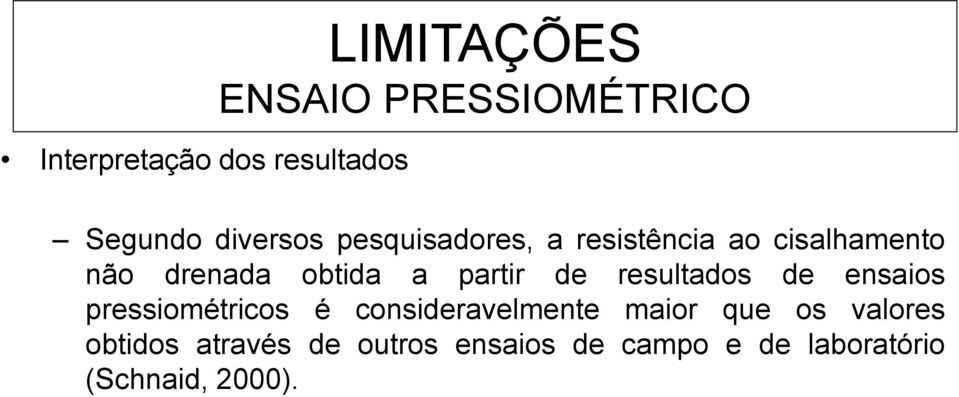 LIMITAÇÕES
ENSAIO PRESSIOMÉTRICO

• Interpretação dos resultados

– Segundo diversos pesquisadores, a resistência ao cisalhamento não drenada obtida a partir de resultados de ensaios pressiométricos é consideravelmente maior que os valores obtidos através de outros ensaios de campo e de laboratório (Schnaid, 2000).